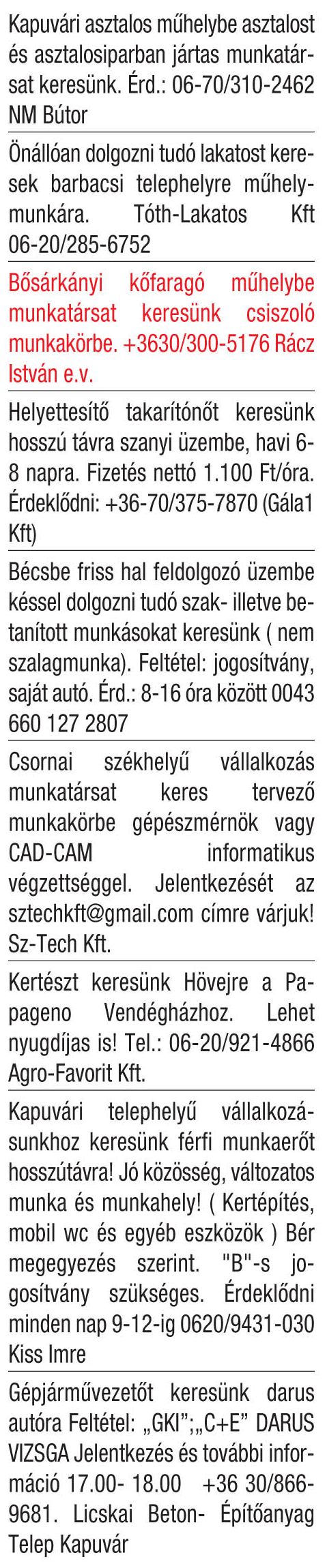 Kapuvári asztalos műhelybe asztalost és asztalosiparban jártas munkatársat keresünk. Érd.: 06-70/310-2462 NM Bútor

Önállóan dolgozni tudó lakatost keresek barbacsi telephelyre műhelymunkára. Tóth-Lakatos Kft 06-20/285-6752

Bősárkányi kőfaragó műhelybe munkatársat keresünk csiszoló munkakörbe. +3630/300-5176 Rácz István e.v.

Helyettesítő takarítónőt keresünk hosszú távra szanyi üzembe, havi 6-8 napra. Fizetés nettó 1.100 Ft/óra. Érdeklődni: +36-70/375-7870 (Gála1 Kft)

Bécsbe friss hal feldolgozó üzembe késsel dolgozni tudó szak- illetve betanított munkásokat keresünk ( nem szalagmunka). Feltétel: jogosítvány, saját autó. Érd.: 8-16 óra között 0043 660 127 2807

Csornai székhelyű vállalkozás munkatársat keres tervező munkakörbe gépészmérnök vagy CAD-CAM informatikus végzettséggel. Jelentkezését az sztechkft@gmail.com címre várjuk! Sz-Tech Kft.

Kertészt keresünk Hövejre a Papageno Vendégházhoz. Lehet nyugdíjas is! Tel.: 06-20/921-4866 Agro-Favorit Kft.

Kapuvári telephelyű vállalkozásunkhoz keresünk férfi munkaerőt hosszútávra! Jó közösség, változatos munka és munkahely! ( Kertépítés, mobil wc és egyéb eszközök ) Bér megegyezés szerint. "B"-s jogosítvány szükséges. Érdeklődni minden nap 9-12-ig 0620/9431-030 Kiss Imre

Gépjárművezetőt keresünk darus autóra Feltétel: „GKI";„C+E" DARUS VIZSGA Jelentkezés és további információ 17.00- 18.00 +36 30/866-9681. Licskai Beton- Építőanyag Telep Kapuvár